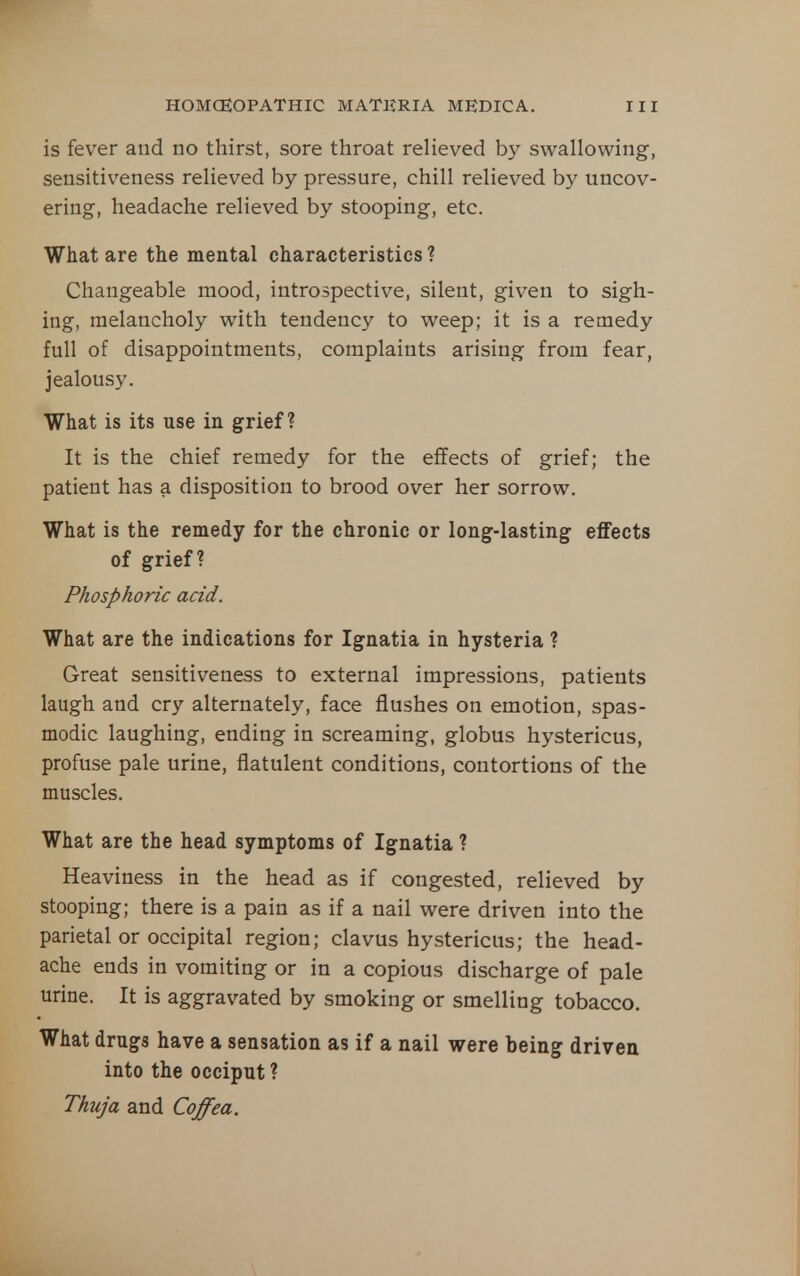 HOMŒOPATHIC MATERIA MEDICA. 111

is fever and no thirst, sore throat relieved by swallowing, sensitiveness relieved by pressure, chill relieved by uncovering, headache relieved by stooping, etc.

What are the mental characteristics?

Changeable mood, introspective, silent, given to sighing, melancholy with tendency to weep; it is a remedy full of disappointments, complaints arising from fear, jealousy.

What is its use in grief?

It is the chief remedy for the effects of grief; the patient has a disposition to brood over her sorrow.

What is the remedy for the chronic or long-lasting effects of grief?

Phosphoric acid.

What are the indications for Ignatia in hysteria?

Great sensitiveness to external impressions, patients laugh and cry alternately, face flushes on emotion, spasmodic laughing, ending in screaming, globus hystericus, profuse pale urine, flatulent conditions, contortions of the muscles.

What are the head symptoms of Ignatia?

Heaviness in the head as if congested, relieved by stooping; there is a pain as if a nail were driven into the parietal or occipital region; clavus hystericus; the headache ends in vomiting or in a copious discharge of pale urine. It is aggravated by smoking or smelling tobacco.

What drugs have a sensation as if a nail were being driven into the occiput?

Thuja and Coffea.